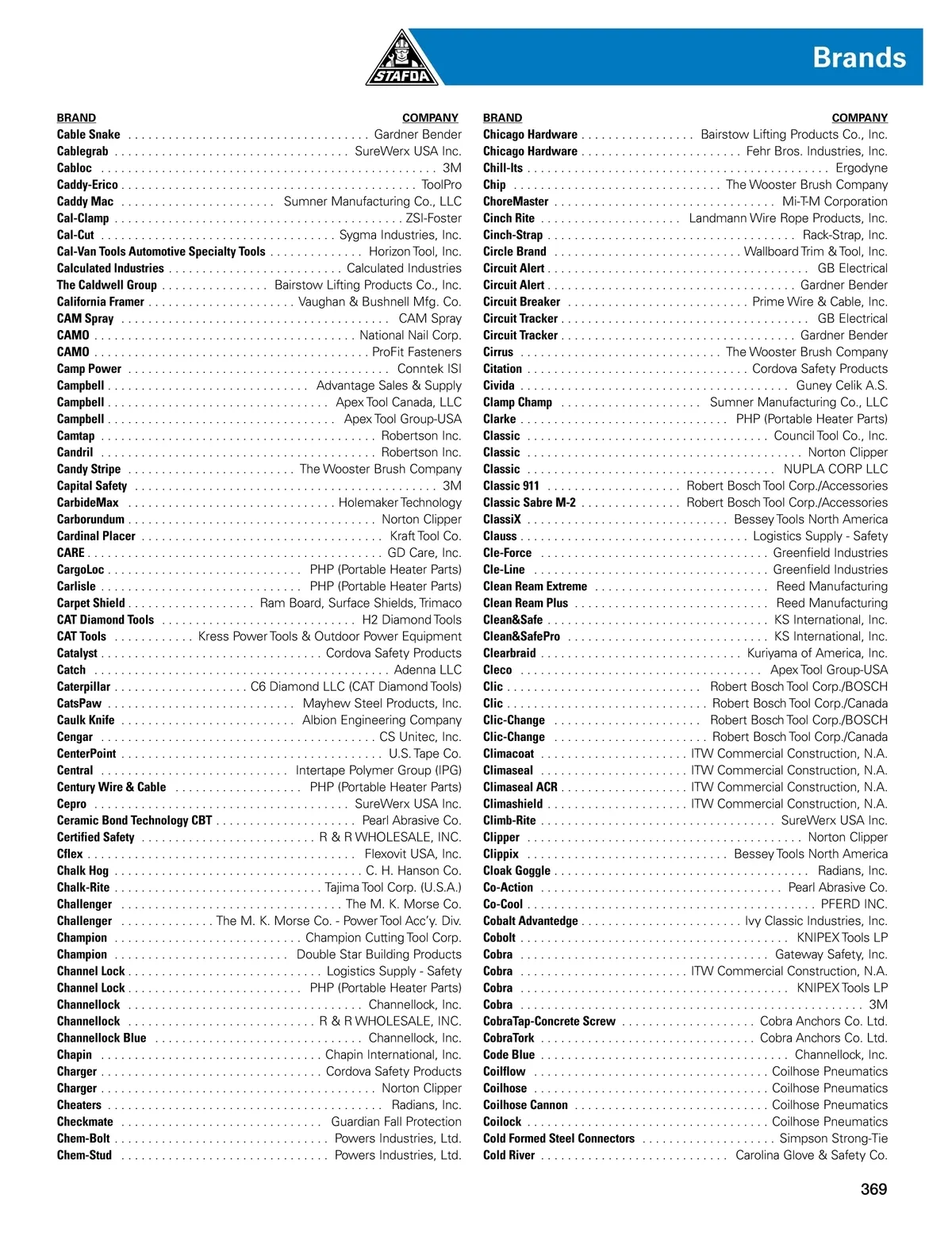 STAFDA

Brands

| BRAND | COMPANY |
|---|---|
| Cable Snake | Gardner Bender |
| Cablegrab | SureWerx USA Inc. |
| Cabloc | 3M |
| Caddy-Erico | ToolPro |
| Caddy Mac | Sumner Manufacturing Co., LLC |
| Cal-Clamp | ZSI-Foster |
| Cal-Cut | Sygma Industries, Inc. |
| Cal-Van Tools Automotive Specialty Tools | Horizon Tool, Inc. |
| Calculated Industries | Calculated Industries |
| The Caldwell Group | Bairstow Lifting Products Co., Inc. |
| California Framer | Vaughan & Bushnell Mfg. Co. |
| CAM Spray | CAM Spray |
| CAMO | National Nail Corp. |
| CAMO | ProFit Fasteners |
| Camp Power | Conntek ISI |
| Campbell | Advantage Sales & Supply |
| Campbell | Apex Tool Canada, LLC |
| Campbell | Apex Tool Group-USA |
| Camtap | Robertson Inc. |
| Candril | Robertson Inc. |
| Candy Stripe | The Wooster Brush Company |
| Capital Safety | 3M |
| CarbideMax | Holemaker Technology |
| Carborundum | Norton Clipper |
| Cardinal Placer | Kraft Tool Co. |
| CARE | GD Care, Inc. |
| CargoLoc | PHP (Portable Heater Parts) |
| Carlisle | PHP (Portable Heater Parts) |
| Carpet Shield | Ram Board, Surface Shields, Trimaco |
| CAT Diamond Tools | H2 Diamond Tools |
| CAT Tools | Kress Power Tools & Outdoor Power Equipment |
| Catalyst | Cordova Safety Products |
| Catch | Adenna LLC |
| Caterpillar | C6 Diamond LLC (CAT Diamond Tools) |
| CatsPaw | Mayhew Steel Products, Inc. |
| Caulk Knife | Albion Engineering Company |
| Cengar | CS Unitec, Inc. |
| CenterPoint | U.S. Tape Co. |
| Central | Intertape Polymer Group (IPG) |
| Century Wire & Cable | PHP (Portable Heater Parts) |
| Cepro | SureWerx USA Inc. |
| Ceramic Bond Technology CBT | Pearl Abrasive Co. |
| Certified Safety | R & R WHOLESALE, INC. |
| Cflex | Flexovit USA, Inc. |
| Chalk Hog | C. H. Hanson Co. |
| Chalk-Rite | Tajima Tool Corp. (U.S.A.) |
| Challenger | The M. K. Morse Co. |
| Challenger | The M. K. Morse Co. - Power Tool Acc'y. Div. |
| Champion | Champion Cutting Tool Corp. |
| Champion | Double Star Building Products |
| Channel Lock | Logistics Supply - Safety |
| Channel Lock | PHP (Portable Heater Parts) |
| Channellock | Channellock, Inc. |
| Channellock | R & R WHOLESALE, INC. |
| Channellock Blue | Channellock, Inc. |
| Chapin | Chapin International, Inc. |
| Charger | Cordova Safety Products |
| Charger | Norton Clipper |
| Cheaters | Radians, Inc. |
| Checkmate | Guardian Fall Protection |
| Chem-Bolt | Powers Industries, Ltd. |
| Chem-Stud | Powers Industries, Ltd. |

| BRAND | COMPANY |
|---|---|
| Chicago Hardware | Bairstow Lifting Products Co., Inc. |
| Chicago Hardware | Fehr Bros. Industries, Inc. |
| Chill-Its | Ergodyne |
| Chip | The Wooster Brush Company |
| ChoreMaster | Mi-T-M Corporation |
| Cinch Rite | Landmann Wire Rope Products, Inc. |
| Cinch-Strap | Rack-Strap, Inc. |
| Circle Brand | Wallboard Trim & Tool, Inc. |
| Circuit Alert | GB Electrical |
| Circuit Alert | Gardner Bender |
| Circuit Breaker | Prime Wire & Cable, Inc. |
| Circuit Tracker | GB Electrical |
| Circuit Tracker | Gardner Bender |
| Cirrus | The Wooster Brush Company |
| Citation | Cordova Safety Products |
| Civida | Guney Celik A.S. |
| Clamp Champ | Sumner Manufacturing Co., LLC |
| Clarke | PHP (Portable Heater Parts) |
| Classic | Council Tool Co., Inc. |
| Classic | Norton Clipper |
| Classic | NUPLA CORP LLC |
| Classic 911 | Robert Bosch Tool Corp./Accessories |
| Classic Sabre M-2 | Robert Bosch Tool Corp./Accessories |
| ClassiX | Bessey Tools North America |
| Clauss | Logistics Supply - Safety |
| Cle-Force | Greenfield Industries |
| Cle-Line | Greenfield Industries |
| Clean Ream Extreme | Reed Manufacturing |
| Clean Ream Plus | Reed Manufacturing |
| Clean&Safe | KS International, Inc. |
| Clean&SafePro | KS International, Inc. |
| Clearbraid | Kuriyama of America, Inc. |
| Cleco | Apex Tool Group-USA |
| Clic | Robert Bosch Tool Corp./BOSCH |
| Clic | Robert Bosch Tool Corp./Canada |
| Clic-Change | Robert Bosch Tool Corp./BOSCH |
| Clic-Change | Robert Bosch Tool Corp./Canada |
| Climacoat | ITW Commercial Construction, N.A. |
| Climaseal | ITW Commercial Construction, N.A. |
| Climaseal ACR | ITW Commercial Construction, N.A. |
| Climashield | ITW Commercial Construction, N.A. |
| Climb-Rite | SureWerx USA Inc. |
| Clipper | Norton Clipper |
| Clippix | Bessey Tools North America |
| Cloak Goggle | Radians, Inc. |
| Co-Action | Pearl Abrasive Co. |
| Co-Cool | PFERD INC. |
| Cobalt Advantedge | Ivy Classic Industries, Inc. |
| Cobolt | KNIPEX Tools LP |
| Cobra | Gateway Safety, Inc. |
| Cobra | ITW Commercial Construction, N.A. |
| Cobra | KNIPEX Tools LP |
| Cobra | 3M |
| CobraTap-Concrete Screw | Cobra Anchors Co. Ltd. |
| CobraTork | Cobra Anchors Co. Ltd. |
| Code Blue | Channellock, Inc. |
| Coilflow | Coilhose Pneumatics |
| Coilhose | Coilhose Pneumatics |
| Coilhose Cannon | Coilhose Pneumatics |
| Coilock | Coilhose Pneumatics |
| Cold Formed Steel Connectors | Simpson Strong-Tie |
| Cold River | Carolina Glove & Safety Co. |

369